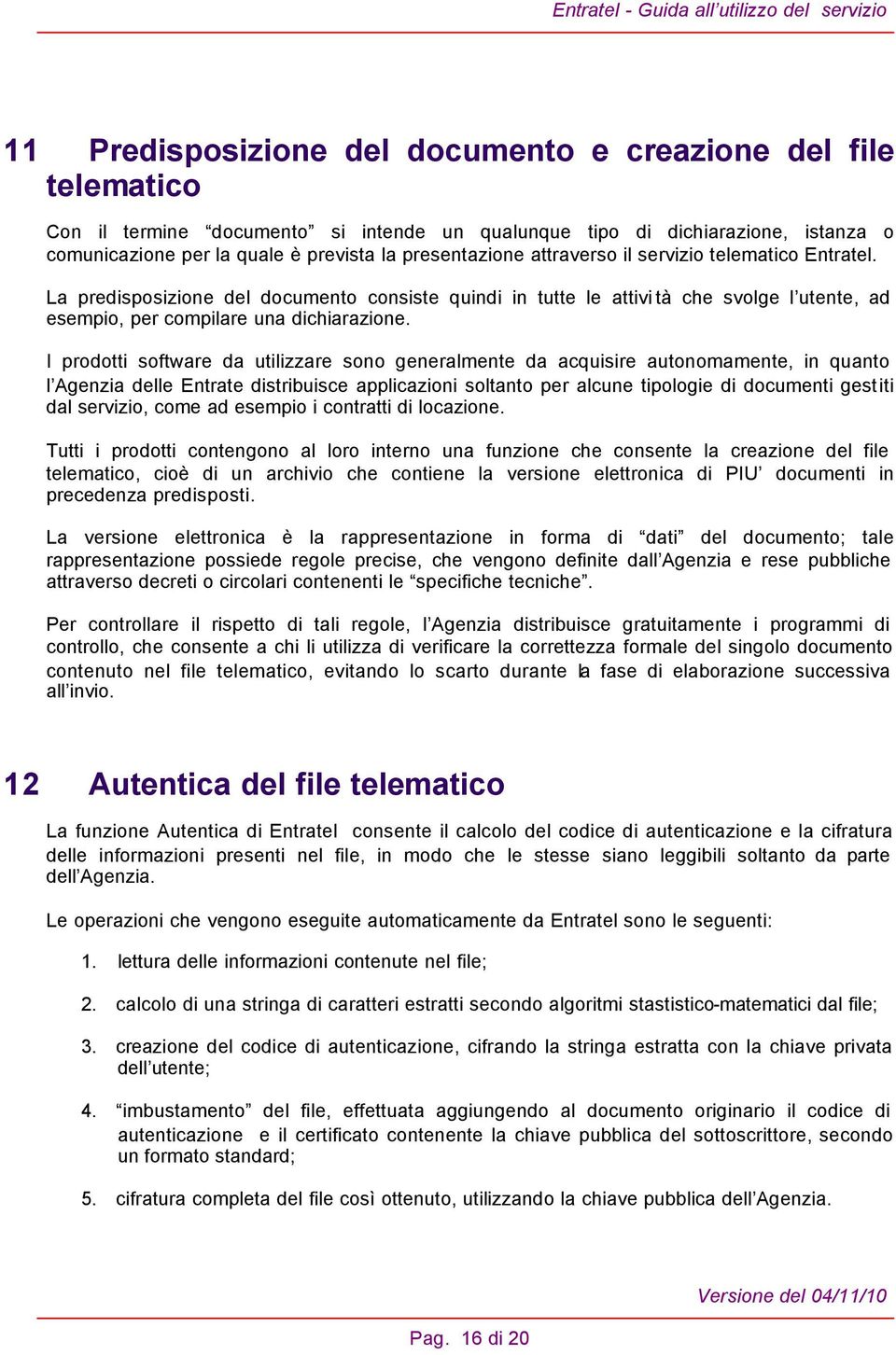 Entratel - Guida all’utilizzo del servizio

11 Predisposizione del documento e creazione del file telematico

Con il termine “documento” si intende un qualunque tipo di dichiarazione, istanza o comunicazione per la quale è prevista la presentazione attraverso il servizio telematico Entratel.

La predisposizione del documento consiste quindi in tutte le attività che svolge l’utente, ad esempio, per compilare una dichiarazione.

I prodotti software da utilizzare sono generalmente da acquisire autonomamente, in quanto l’Agenzia delle Entrate distribuisce applicazioni soltanto per alcune tipologie di documenti gestiti dal servizio, come ad esempio i contratti di locazione.

Tutti i prodotti contengono al loro interno una funzione che consente la creazione del file telematico, cioè di un archivio che contiene la versione elettronica di PIU’ documenti in precedenza predisposti.

La versione elettronica è la rappresentazione in forma di “dati” del documento; tale rappresentazione possiede regole precise, che vengono definite dall’Agenzia e rese pubbliche attraverso decreti o circolari contenenti le “specifiche tecniche”.

Per controllare il rispetto di tali regole, l’Agenzia distribuisce gratuitamente i programmi di controllo, che consente a chi li utilizza di verificare la correttezza formale del singolo documento contenuto nel file telematico, evitando lo scarto durante la fase di elaborazione successiva all’invio.

12 Autentica del file telematico

La funzione Autentica di Entratel consente il calcolo del codice di autenticazione e la cifratura delle informazioni presenti nel file, in modo che le stesse siano leggibili soltanto da parte dell’Agenzia.

Le operazioni che vengono eseguite automaticamente da Entratel sono le seguenti:

1. lettura delle informazioni contenute nel file;

2. calcolo di una stringa di caratteri estratti secondo algoritmi stastistico-matematici dal file;

3. creazione del codice di autenticazione, cifrando la stringa estratta con la chiave privata dell’utente;

4. “imbustamento” del file, effettuata aggiungendo al documento originario il codice di autenticazione e il certificato contenente la chiave pubblica del sottoscrittore, secondo un formato standard;

5. cifratura completa del file così ottenuto, utilizzando la chiave pubblica dell’Agenzia.

Versione del 04/11/10

Pag. 16 di 20